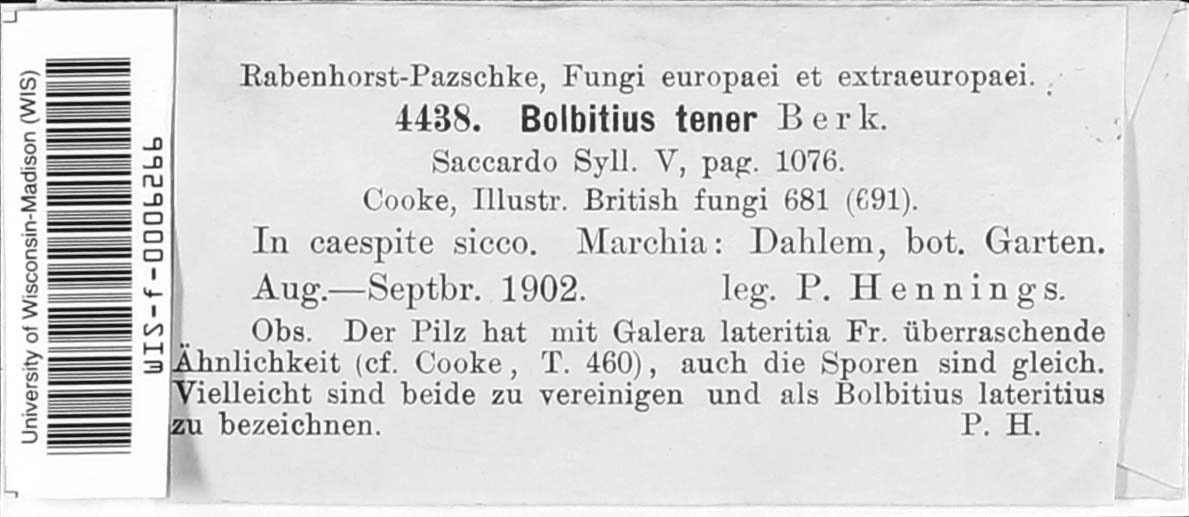 University of Wisconsin-Madison (WIS)
WIS-f-0006266

Rabenhorst-Pazschke, Fungi europaei et extraeuropaei.
4438. Bolbitius tener Berk.
Saccardo Syll. V, pag. 1076.
Cooke, Illustr. British fungi 681 (691).
In caespite sicco. Marchia: Dahlem, bot. Garten.
Aug.—Septbr. 1902. leg. P. Hennings.
Obs. Der Pilz hat mit Galera lateritia Fr. überraschende Ähnlichkeit (cf. Cooke, T. 460), auch die Sporen sind gleich. Vielleicht sind beide zu vereinigen und als Bolbitius lateritius zu bezeichnen. P. H.